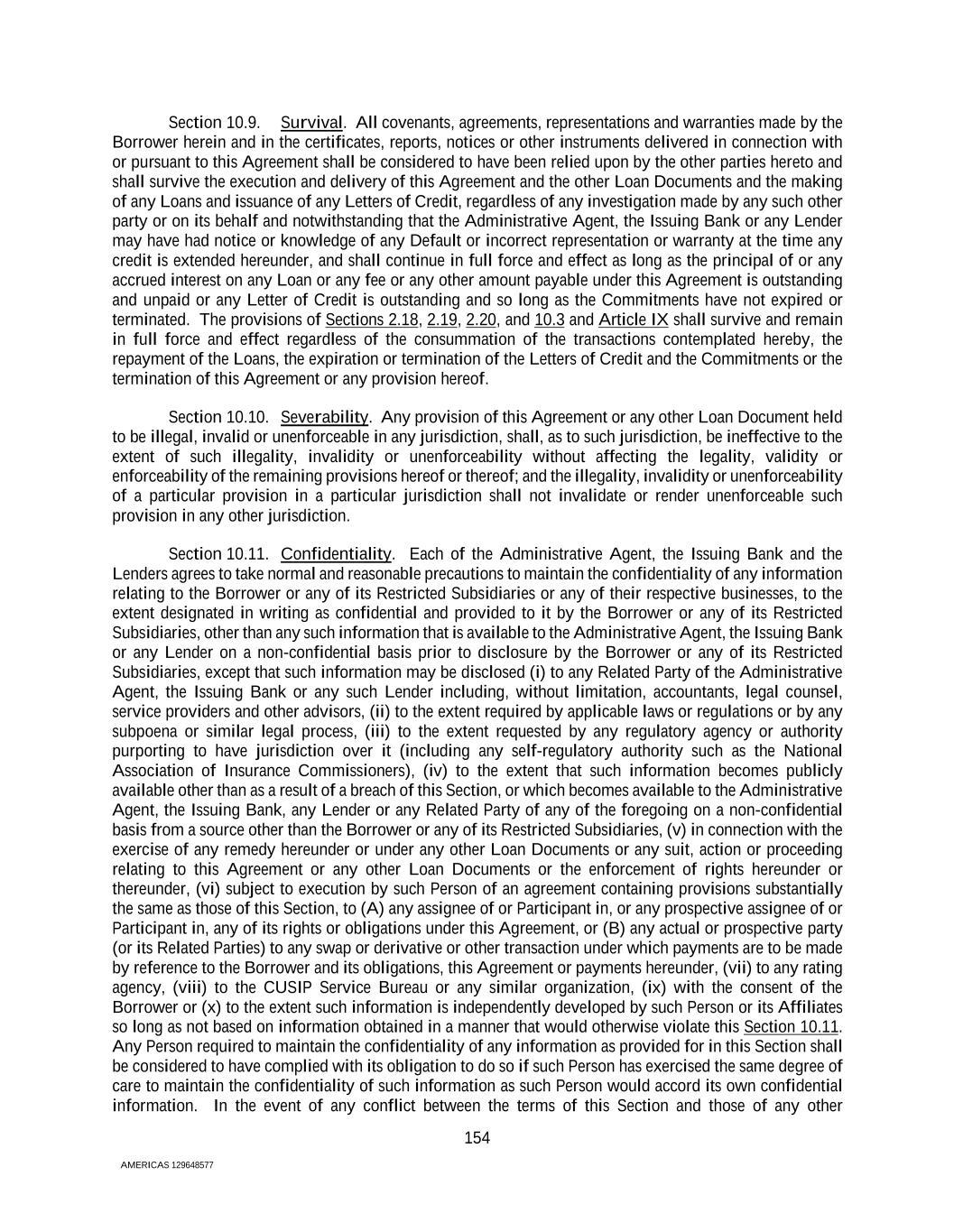 Section 10.9. Survival. All covenants, agreements, representations and warranties made by the Borrower herein and in the certificates, reports, notices or other instruments delivered in connection with or pursuant to this Agreement shall be considered to have been relied upon by the other parties hereto and shall survive the execution and delivery of this Agreement and the other Loan Documents and the making of any Loans and issuance of any Letters of Credit, regardless of any investigation made by any such other party or on its behalf and notwithstanding that the Administrative Agent, the Issuing Bank or any Lender may have had notice or knowledge of any Default or incorrect representation or warranty at the time any credit is extended hereunder, and shall continue in full force and effect as long as the principal of or any accrued interest on any Loan or any fee or any other amount payable under this Agreement is outstanding and unpaid or any Letter of Credit is outstanding and so long as the Commitments have not expired or terminated. The provisions of Sections 2.18, 2.19, 2.20, and 10.3 and Article IX shall survive and remain in full force and effect regardless of the consummation of the transactions contemplated hereby, the repayment of the Loans, the expiration or termination of the Letters of Credit and the Commitments or the termination of this Agreement or any provision hereof.

Section 10.10. Severability. Any provision of this Agreement or any other Loan Document held to be illegal, invalid or unenforceable in any jurisdiction, shall, as to such jurisdiction, be ineffective to the extent of such illegality, invalidity or unenforceability without affecting the legality, validity or enforceability of the remaining provisions hereof or thereof; and the illegality, invalidity or unenforceability of a particular provision in a particular jurisdiction shall not invalidate or render unenforceable such provision in any other jurisdiction.

Section 10.11. Confidentiality. Each of the Administrative Agent, the Issuing Bank and the Lenders agrees to take normal and reasonable precautions to maintain the confidentiality of any information relating to the Borrower or any of its Restricted Subsidiaries or any of their respective businesses, to the extent designated in writing as confidential and provided to it by the Borrower or any of its Restricted Subsidiaries, other than any such information that is available to the Administrative Agent, the Issuing Bank or any Lender on a non-confidential basis prior to disclosure by the Borrower or any of its Restricted Subsidiaries, except that such information may be disclosed (i) to any Related Party of the Administrative Agent, the Issuing Bank or any such Lender including, without limitation, accountants, legal counsel, service providers and other advisors, (ii) to the extent required by applicable laws or regulations or by any subpoena or similar legal process, (iii) to the extent requested by any regulatory agency or authority purporting to have jurisdiction over it (including any self-regulatory authority such as the National Association of Insurance Commissioners), (iv) to the extent that such information becomes publicly available other than as a result of a breach of this Section, or which becomes available to the Administrative Agent, the Issuing Bank, any Lender or any Related Party of any of the foregoing on a non-confidential basis from a source other than the Borrower or any of its Restricted Subsidiaries, (v) in connection with the exercise of any remedy hereunder or under any other Loan Documents or any suit, action or proceeding relating to this Agreement or any other Loan Documents or the enforcement of rights hereunder or thereunder, (vi) subject to execution by such Person of an agreement containing provisions substantially the same as those of this Section, to (A) any assignee of or Participant in, or any prospective assignee of or Participant in, any of its rights or obligations under this Agreement, or (B) any actual or prospective party (or its Related Parties) to any swap or derivative or other transaction under which payments are to be made by reference to the Borrower and its obligations, this Agreement or payments hereunder, (vii) to any rating agency, (viii) to the CUSIP Service Bureau or any similar organization, (ix) with the consent of the Borrower or (x) to the extent such information is independently developed by such Person or its Affiliates so long as not based on information obtained in a manner that would otherwise violate this Section 10.11. Any Person required to maintain the confidentiality of any information as provided for in this Section shall be considered to have complied with its obligation to do so if such Person has exercised the same degree of care to maintain the confidentiality of such information as such Person would accord its own confidential information. In the event of any conflict between the terms of this Section and those of any other

154

AMERICAS 129648577